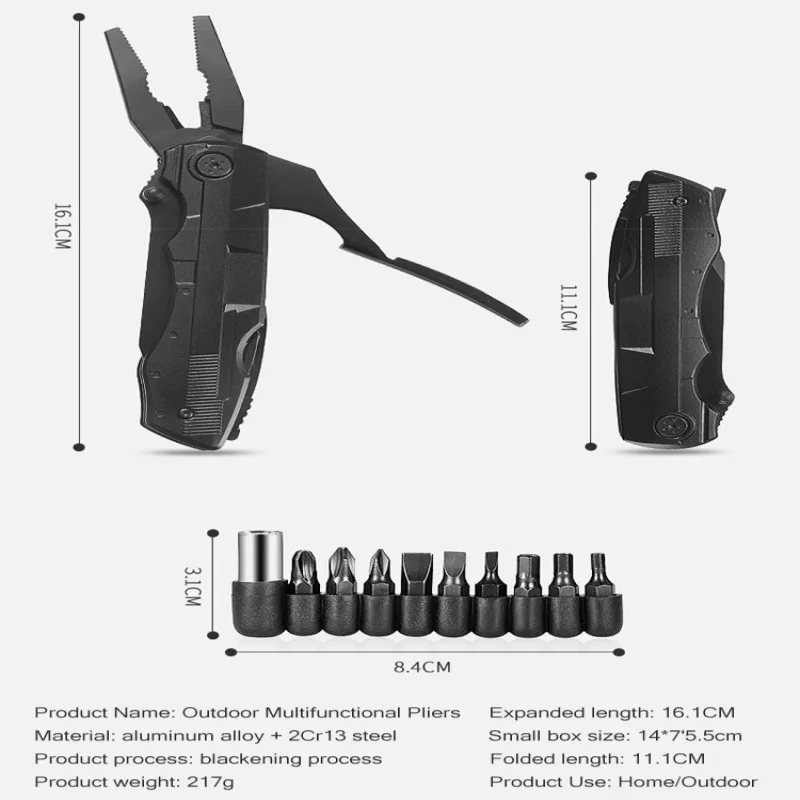 16.1CM

11.1CM

3.1CM

8.4CM

Product Name: Outdoor Multifunctional Pliers
Material: aluminum alloy + 2Cr13 steel
Product process: blackening process
Product weight: 217g

Expanded length: 16.1CM
Small box size: 14*7'5.5cm
Folded length: 11.1CM
Product Use: Home/Outdoor